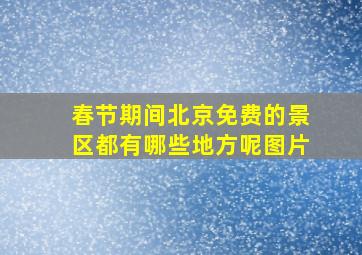 春节期间北京免费的景区都有哪些地方呢图片